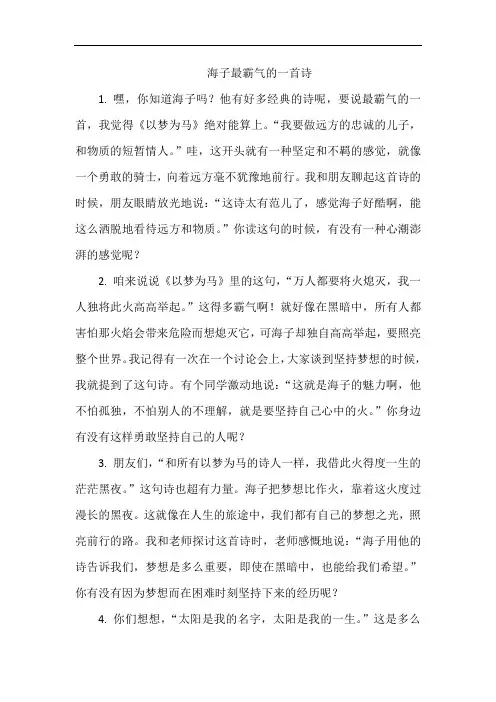 海子最霸气的一首诗

1. 嘿，你知道海子吗？他有好多经典的诗呢，要说最霸气的一首，我觉得《以梦为马》绝对能算上。“我要做远方的忠诚的儿子，和物质的短暂情人。”哇，这开头就有一种坚定和不羁的感觉，就像一个勇敢的骑士，向着远方毫不犹豫地前行。我和朋友聊起这首诗的时候，朋友眼睛放光地说：“这诗太有范儿了，感觉海子好酷啊，能这么洒脱地看待远方和物质。”你读这句的时候，有没有一种心潮澎湃的感觉呢？

2. 咱来说说《以梦为马》里的这句，“万人都要将火熄灭，我一人独将此火高高举起。”这得多霸气啊！就好像在黑暗中，所有人都害怕那火焰会带来危险而想熄灭它，可海子却独自高高举起，要照亮整个世界。我记得有一次在一个讨论会上，大家谈到坚持梦想的时候，我就提到了这句诗。有个同学激动地说：“这就是海子的魅力啊，他不怕孤独，不怕别人的不理解，就是要坚持自己心中的火。”你身边有没有这样勇敢坚持自己的人呢？

3. 朋友们，“和所有以梦为马的诗人一样，我借此火得度一生的茫茫黑夜。”这句诗也超有力量。海子把梦想比作火，靠着这火度过漫长的黑夜。这就像在人生的旅途中，我们都有自己的梦想之光，照亮前行的路。我和老师探讨这首诗时，老师感慨地说：“海子用他的诗告诉我们，梦想是多么重要，即使在黑暗中，也能给我们希望。”你有没有因为梦想而在困难时刻坚持下来的经历呢？

4. 你们想想，“太阳是我的名字，太阳是我的一生。”这是多么